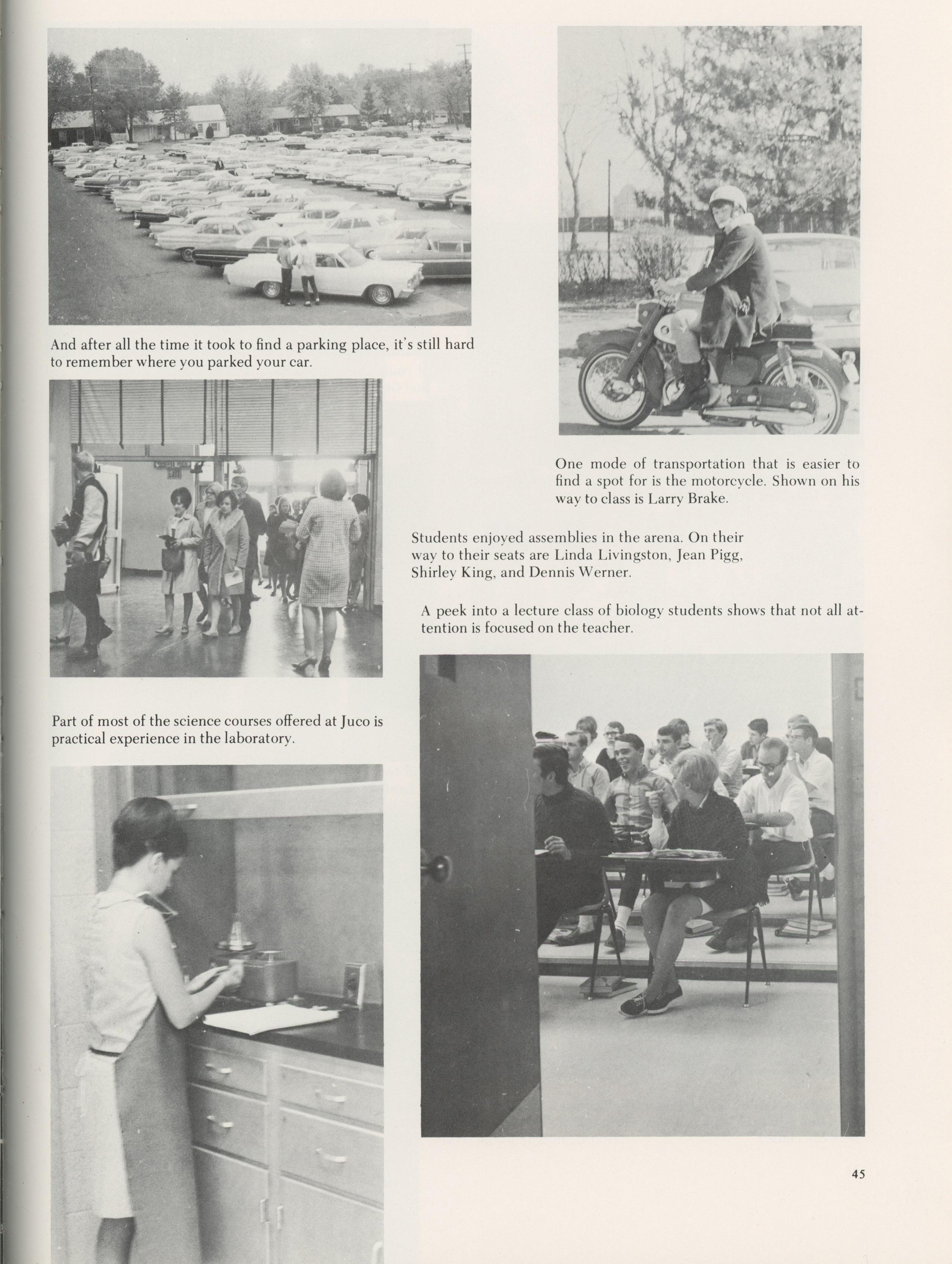 And after all the time it took to find a parking place, it's still hard to remember where you parked your car.

One mode of transportation that is easier to find a spot for is the motorcycle. Shown on his way to class is Larry Brake.

Students enjoyed assemblies in the arena. On their way to their seats are Linda Livingston, Jean Pigg, Shirley King, and Dennis Werner.

A peek into a lecture class of biology students shows that not all attention is focused on the teacher.

Part of most of the science courses offered at Juco is practical experience in the laboratory.

45